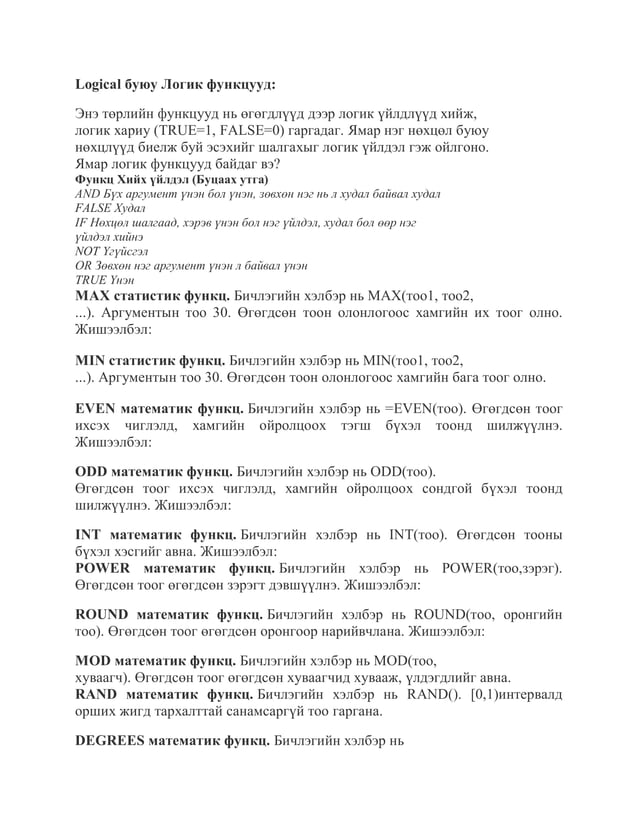 Logical буюу Логик функцууд:

Энэ төрлийн функцууд нь өгөгдлүүд дээр логик үйлдлүүд хийж, логик хариу (TRUE=1, FALSE=0) гаргадаг. Ямар нэг нөхцөл буюу нөхцлүүд биелж буй эсэхийг шалгахыг логик үйлдэл гэж ойлгоно. Ямар логик функцууд байдаг вэ?
Функц Хийх үйлдэл (Буцаах утга)
AND Бүх аргумент үнэн бол үнэн, зөвхөн нэг нь л худал байвал худал
FALSE Худал
IF Нөхцөл шалгаад, хэрэв үнэн бол нэг үйлдэл, худал бол өөр нэг үйлдэл хийнэ
NOT Үгүйсгэл
OR Зөвхөн нэг аргумент үнэн л байвал үнэн
TRUE Үнэн
MAX статистик функц. Бичлэгийн хэлбэр нь MAX(тоо1, тоо2, ...). Аргументын тоо 30. Өгөгдсөн тоон олонлогоос хамгийн их тоог олно. Жишээлбэл:

MIN статистик функц. Бичлэгийн хэлбэр нь MIN(тоо1, тоо2, ...). Аргументын тоо 30. Өгөгдсөн тоон олонлогоос хамгийн бага тоог олно.

EVEN математик функц. Бичлэгийн хэлбэр нь =EVEN(тоо). Өгөгдсөн тоог ихсэх чиглэлд, хамгийн ойролцоох тэгш бүхэл тоонд шилжүүлнэ. Жишээлбэл:

ODD математик функц. Бичлэгийн хэлбэр нь ODD(тоо).
Өгөгдсөн тоог ихсэх чиглэлд, хамгийн ойролцоох сондгой бүхэл тоонд шилжүүлнэ. Жишээлбэл:

INT математик функц. Бичлэгийн хэлбэр нь INT(тоо). Өгөгдсөн тооны бүхэл хэсгийг авна. Жишээлбэл:
POWER математик функц. Бичлэгийн хэлбэр нь POWER(тоо,зэрэг). Өгөгдсөн тоог өгөгдсөн зэрэгт дэвшүүлнэ. Жишээлбэл:

ROUND математик функц. Бичлэгийн хэлбэр нь ROUND(тоо, оронгийн тоо). Өгөгдсөн тоог өгөгдсөн оронгоор нарийвчлана. Жишээлбэл:

MOD математик функц. Бичлэгийн хэлбэр нь MOD(тоо, хуваагч). Өгөгдсөн тоог өгөгдсөн хуваагчид хувааж, үлдэгдлийг авна.
RAND математик функц. Бичлэгийн хэлбэр нь RAND(). [0,1)интервалд орших жигд тархалттай санамсаргүй тоо гаргана.

DEGREES математик функц. Бичлэгийн хэлбэр нь